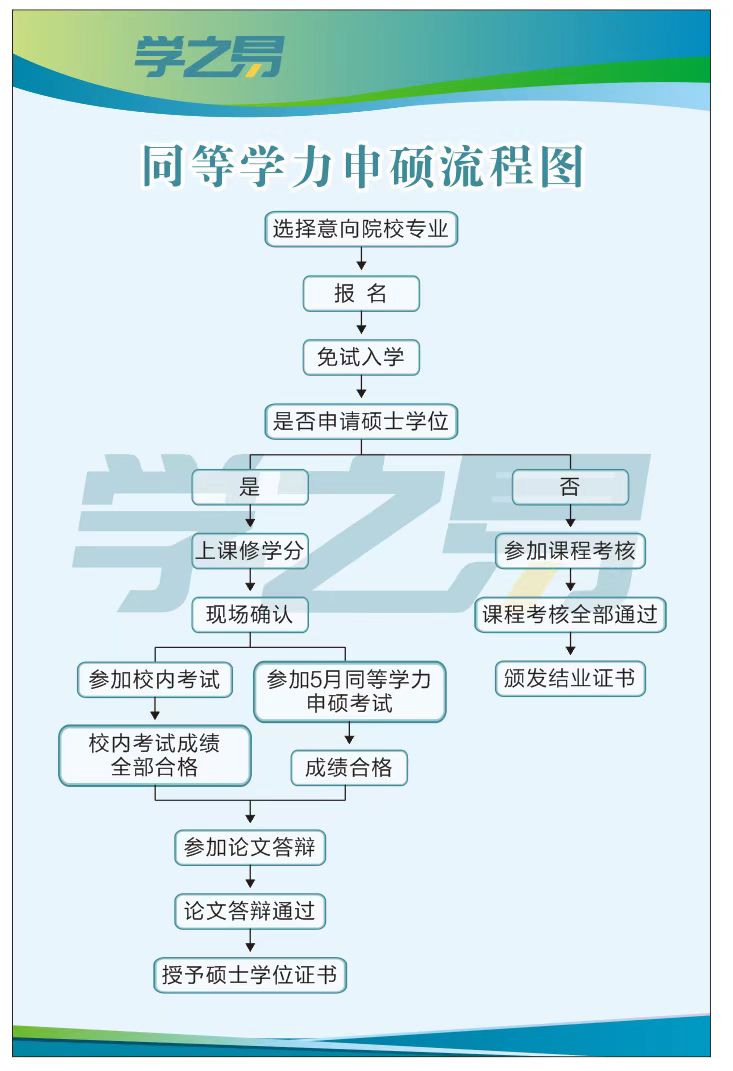 学之易

同等学力申硕流程图

选择意向院校专业

报 名

免试入学

是否申请硕士学位

是

上课修学分

现场确认

参加校内考试

校内考试成绩全部合格

参加5月同等学力申硕考试

成绩合格

参加论文答辩

论文答辩通过

授予硕士学位证书

否

参加课程考核

课程考核全部通过

颁发结业证书

学之易